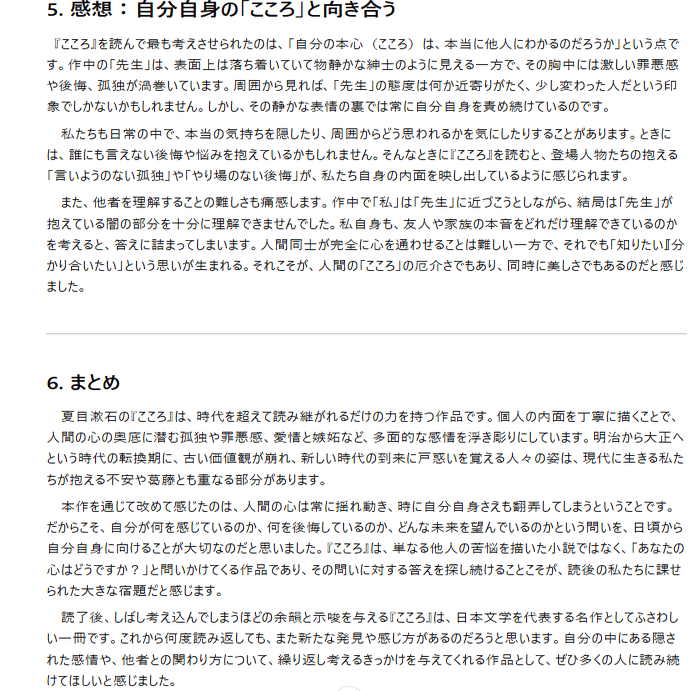 5. 感想：自分自身の「こころ」と向き合う

『こころ』を読んで最も考えさせられたのは、「自分の本心（こころ）は、本当に他人にわかるのだろうか」という点です。作中の「先生」は、表面上は落ち着いていて物静かな紳士のように見える一方で、その胸中には激しい罪悪感や後悔、孤独が渦巻いています。周囲から見れば、「先生」の態度は何か近寄りがたく、少し変わった人だという印象でしかないかもしれません。しかし、その静かな表情の裏では常に自分自身を責め続けているのです。

私たちも日常の中で、本当の気持ちを隠したり、周囲からどう思われるかを気にしたりすることがあります。ときには、誰にも言えない後悔や悩みを抱えているかもしれません。そんなときに『こころ』を読むと、登場人物たちの抱える「言いようのない孤独」や「やり場のない後悔」が、私たち自身の内面を映し出しているように感じられます。

また、他者を理解することの難しさも痛感します。作中で「私」は「先生」に近づこうとしながら、結局は「先生」が抱えている闇の部分を十分に理解できませんでした。私自身も、友人や家族の本音をどれだけ理解できているのかを考えると、答えに詰まってしまいます。人間同士が完全に心を通わせることは難しい一方で、それでも「知りたい」「分かり合いたい」という思いが生まれる。それこそが、人間の「こころ」の厄介さでもあり、同時に美しさでもあるのだと感じました。

6. まとめ

夏目漱石の『こころ』は、時代を超えて読み継がれるだけの力を持つ作品です。個人の内面を丁寧に描くことで、人間の心の奥底に潜む孤独や罪悪感、愛情と嫉妬など、多面的な感情を浮き彫りにしています。明治から大正へという時代の転換期に、古い価値観が崩れ、新しい時代の到来に戸惑いを覚える人々の姿は、現代に生きる私たちが抱える不安や葛藤とも重なる部分があります。

本作を通じて改めて感じたのは、人間の心は常に揺れ動き、時に自分自身さえも翻弄してしまうということです。だからこそ、自分が何を感じているのか、何を後悔しているのか、どんな未来を望んでいるのかという問いを、日頃から自分自身に向けることが大切なのだと思いました。『こころ』は、単なる他人の苦悩を描いた小説ではなく、「あなたの心はどうですか？」と問いかけてくる作品であり、その問いに対する答えを探し続けることこそが、読後の私たちに課せられた大きな宿題だと感じます。

読了後、しばし考え込んでしまうほどの余韻と示唆を与える『こころ』は、日本文学を代表する名作としてふさわしい一冊です。これから何度読み返しても、また新たな発見や感じ方があるのだろうと思います。自分の中にある隠された感情や、他者との関わり方について、繰り返し考えるきっかけを与えてくれる作品として、ぜひ多くの人に読み続けてほしいと感じました。